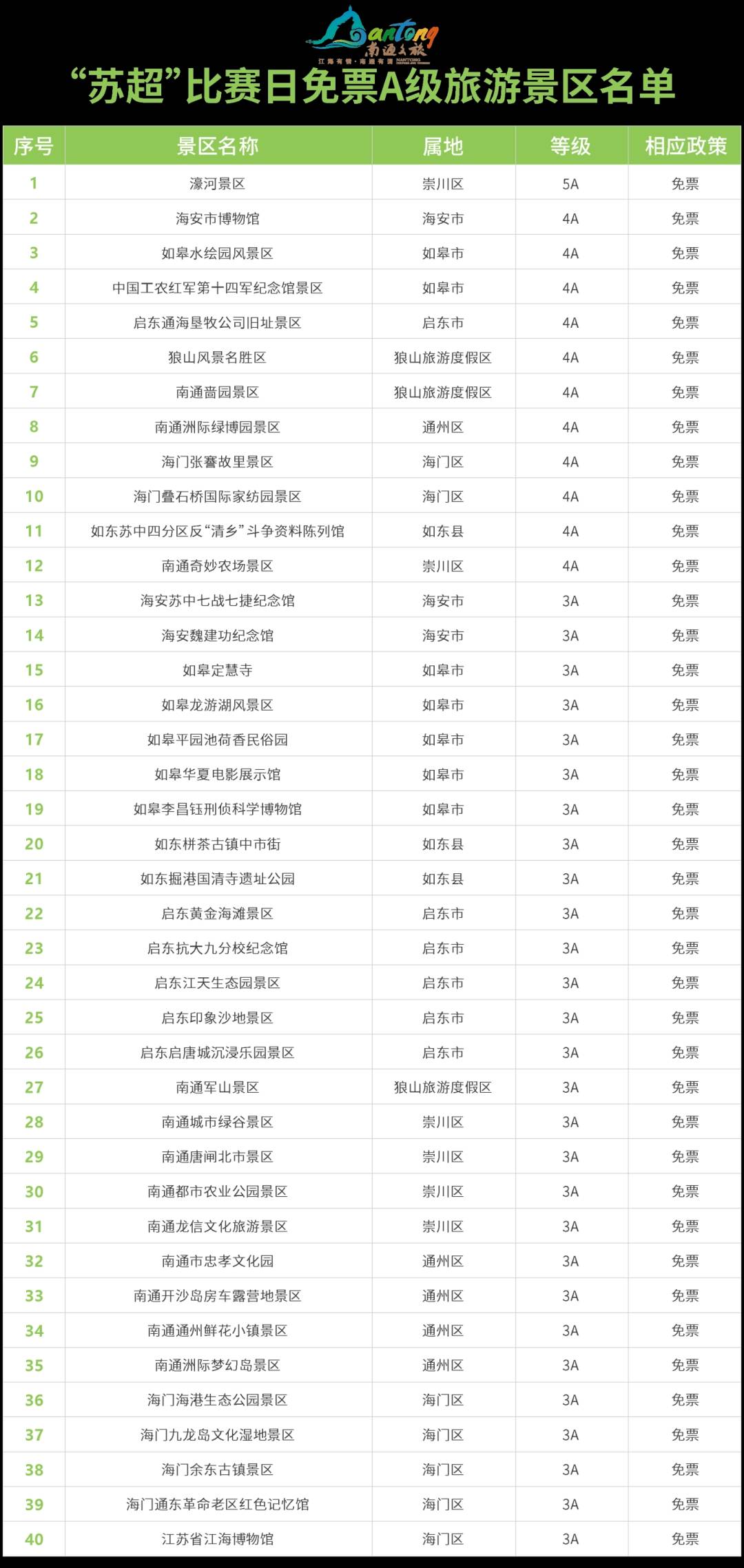 Nantong 南通文旅
江海有情·南通有请 NANTONG

“苏超”比赛日免票A级旅游景区名单

| 序号 | 景区名称 | 属地 | 等级 | 相应政策 |
|---|---|---|---|---|
| 1 | 濠河景区 | 崇川区 | 5A | 免票 |
| 2 | 海安市博物馆 | 海安市 | 4A | 免票 |
| 3 | 如皋水绘园风景区 | 如皋市 | 4A | 免票 |
| 4 | 中国工农红军第十四军纪念馆景区 | 如皋市 | 4A | 免票 |
| 5 | 启东通海垦牧公司旧址景区 | 启东市 | 4A | 免票 |
| 6 | 狼山风景名胜区 | 狼山旅游度假区 | 4A | 免票 |
| 7 | 南通啬园景区 | 狼山旅游度假区 | 4A | 免票 |
| 8 | 南通洲际绿博园景区 | 通州区 | 4A | 免票 |
| 9 | 海门张謇故里景区 | 海门区 | 4A | 免票 |
| 10 | 海门叠石桥国际家纺园景区 | 海门区 | 4A | 免票 |
| 11 | 如东苏中四分区反“清乡”斗争资料陈列馆 | 如东县 | 4A | 免票 |
| 12 | 南通奇妙农场景区 | 崇川区 | 4A | 免票 |
| 13 | 海安苏中七战七捷纪念馆 | 海安市 | 3A | 免票 |
| 14 | 海安魏建功纪念馆 | 海安市 | 3A | 免票 |
| 15 | 如皋定慧寺 | 如皋市 | 3A | 免票 |
| 16 | 如皋龙游湖风景区 | 如皋市 | 3A | 免票 |
| 17 | 如皋平园池荷香民俗园 | 如皋市 | 3A | 免票 |
| 18 | 如皋华夏电影展示馆 | 如皋市 | 3A | 免票 |
| 19 | 如皋李昌钰刑侦科学博物馆 | 如皋市 | 3A | 免票 |
| 20 | 如东栟茶古镇中市街 | 如东县 | 3A | 免票 |
| 21 | 如东掘港国清寺遗址公园 | 如东县 | 3A | 免票 |
| 22 | 启东黄金海滩景区 | 启东市 | 3A | 免票 |
| 23 | 启东抗大九分校纪念馆 | 启东市 | 3A | 免票 |
| 24 | 启东江天生态园景区 | 启东市 | 3A | 免票 |
| 25 | 启东印象沙地景区 | 启东市 | 3A | 免票 |
| 26 | 启东启唐城沉浸乐园景区 | 启东市 | 3A | 免票 |
| 27 | 南通军山景区 | 狼山旅游度假区 | 3A | 免票 |
| 28 | 南通城市绿谷景区 | 崇川区 | 3A | 免票 |
| 29 | 南通唐闸北市景区 | 崇川区 | 3A | 免票 |
| 30 | 南通都市农业公园景区 | 崇川区 | 3A | 免票 |
| 31 | 南通龙信文化旅游景区 | 崇川区 | 3A | 免票 |
| 32 | 南通市忠孝文化园 | 通州区 | 3A | 免票 |
| 33 | 南通开沙岛房车露营地景区 | 通州区 | 3A | 免票 |
| 34 | 南通通州鲜花小镇景区 | 通州区 | 3A | 免票 |
| 35 | 南通洲际梦幻岛景区 | 通州区 | 3A | 免票 |
| 36 | 海门海港生态公园景区 | 海门区 | 3A | 免票 |
| 37 | 海门九龙岛文化湿地景区 | 海门区 | 3A | 免票 |
| 38 | 海门余东古镇景区 | 海门区 | 3A | 免票 |
| 39 | 海门通东革命老区红色记忆馆 | 海门区 | 3A | 免票 |
| 40 | 江苏省江海博物馆 | 海门区 | 3A | 免票 |